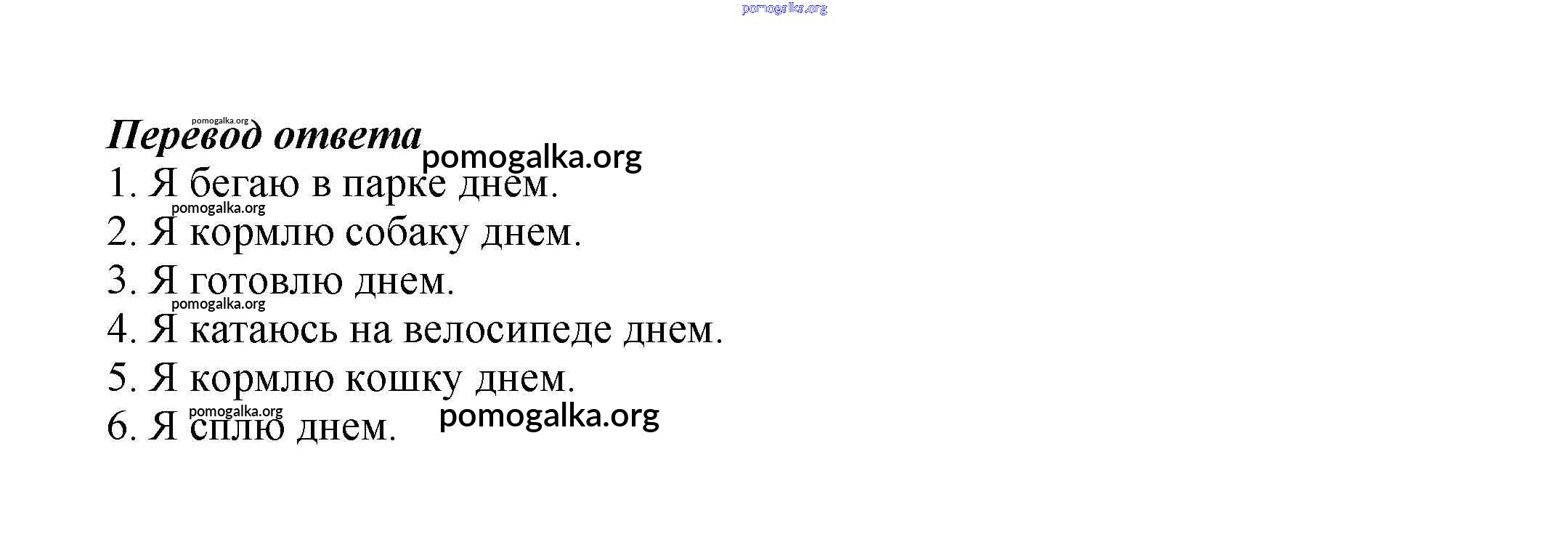 Перевод ответа

1. Я бегаю в парке днем.
2. Я кормлю собаку днем.
3. Я готовлю днем.
4. Я катаюсь на велосипеде днем.
5. Я кормлю кошку днем.
6. Я сплю днем.

pomogalka.org